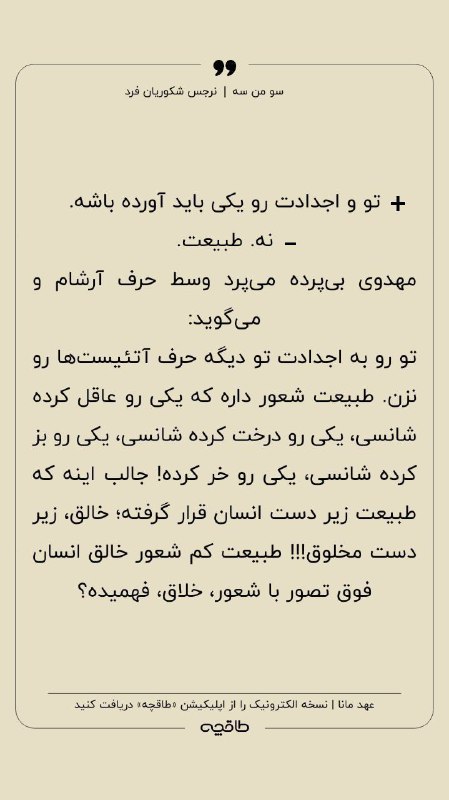 سو من سه | نرجس شکوریان فرد

+ تو و اجدادت رو یکی باید آورده باشه.

- نه. طبیعت.

مهدوی بی‌پرده می‌پرد وسط حرف آرشام و می‌گوید:

تو رو به اجدادت تو دیگه حرف آتئیست‌ها رو نزن. طبیعت شعور داره که یکی رو عاقل کرده شانسی، یکی رو درخت کرده شانسی، یکی رو بز کرده شانسی، یکی رو خر کرده! جالب اینه که طبیعت زیر دست انسان قرار گرفته؛ خالق، زیر دست مخلوق!!! طبیعت کم شعور خالق انسان فوق تصور با شعور، خلاق، فهمیده؟

عهد مانا | نسخه الکترونیک را از اپلیکیشن «طاقچه» دریافت کنید

طاقچه